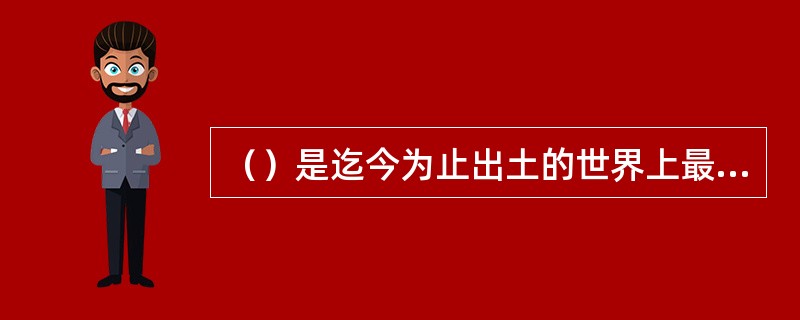 （）是迄今为止出土的世界上最...